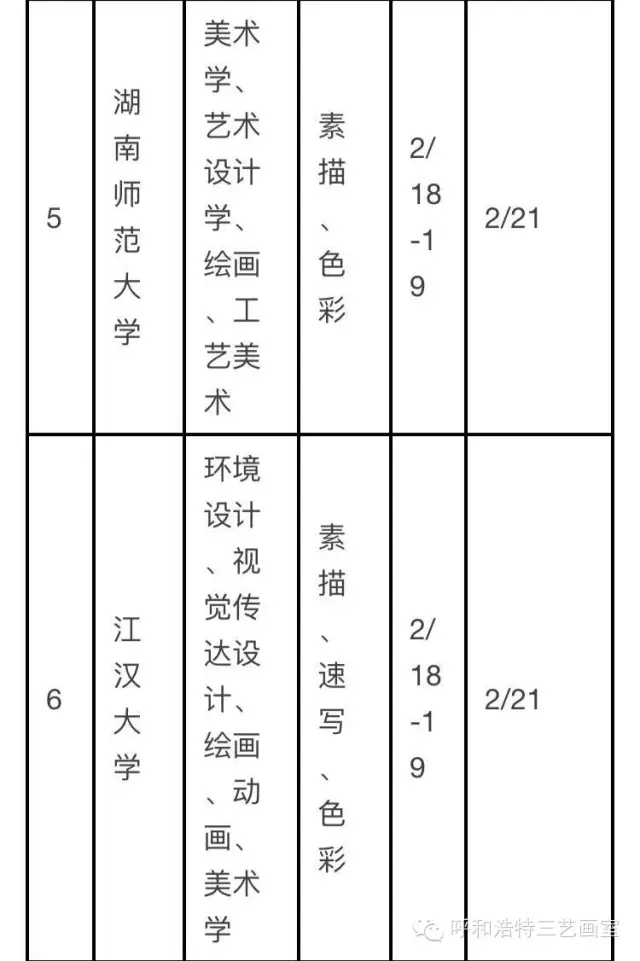 | 5 | 湖南师范大学 | 美术学、艺术设计学、绘画、工艺美术 | 素描、色彩 | 2/18-19 | 2/21 |
|---|---|---|---|---|---|
| 6 | 江汉大学 | 环境设计、视觉传达设计、绘画、动画、美术学 | 素描、速写、色彩 | 2/18-19 | 2/21 |

呼和浩特三艺画室